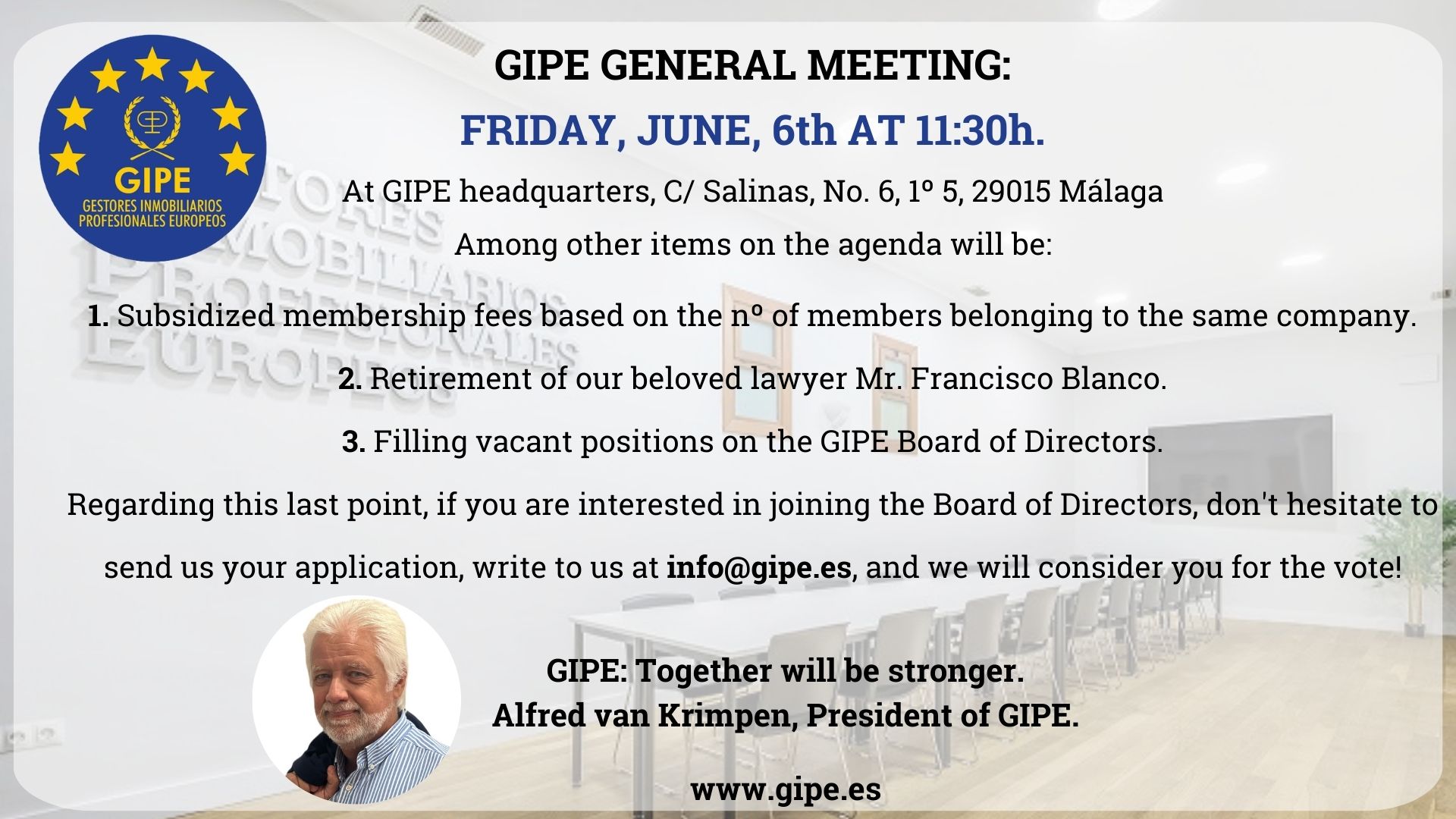 GIPE
GESTORES INMOBILIARIOS PROFESIONALES EUROPEOS

GIPE GENERAL MEETING:

FRIDAY, JUNE, 6th AT 11:30h.

At GIPE headquarters, C/ Salinas, No. 6, 1º 5, 29015 Málaga

Among other items on the agenda will be:

1. Subsidized membership fees based on the nº of members belonging to the same company.

2. Retirement of our beloved lawyer Mr. Francisco Blanco.

3. Filling vacant positions on the GIPE Board of Directors.

Regarding this last point, if you are interested in joining the Board of Directors, don't hesitate to send us your application, write to us at info@gipe.es, and we will consider you for the vote!

GIPE: Together will be stronger.
Alfred van Krimpen, President of GIPE.

www.gipe.es